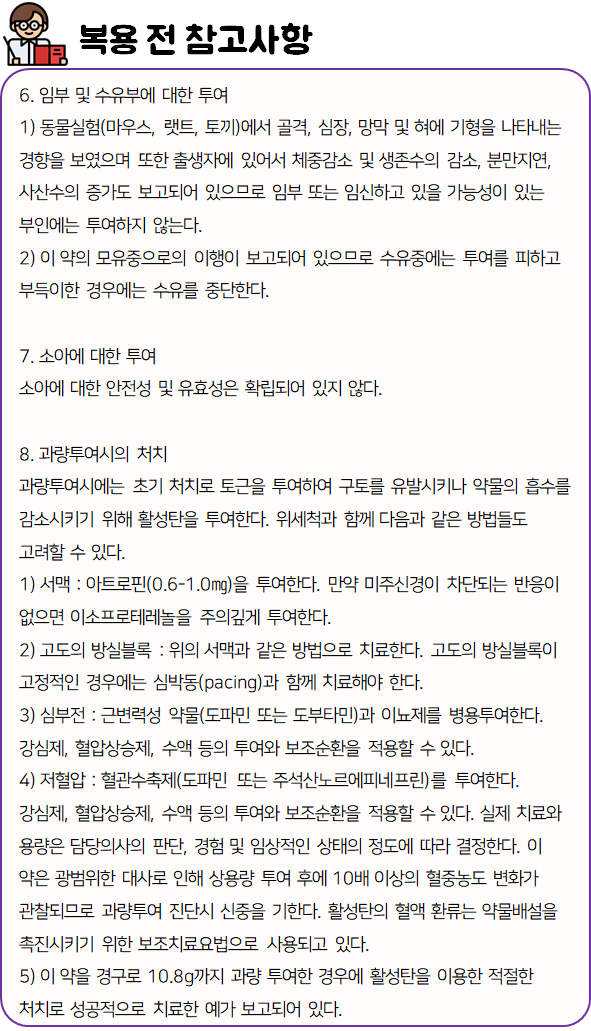 복용 전 참고사항

6. 임부 및 수유부에 대한 투여
1) 동물실험(마우스, 랫트, 토끼)에서 골격, 심장, 망막 및 혀에 기형을 나타내는 경향을 보였으며 또한 출생자에 있어서 체중감소 및 생존수의 감소, 분만지연, 사산수의 증가도 보고되어 있으므로 임부 또는 임신하고 있을 가능성이 있는 부인에는 투여하지 않는다.
2) 이 약의 모유중으로의 이행이 보고되어 있으므로 수유중에는 투여를 피하고 부득이한 경우에는 수유를 중단한다.

7. 소아에 대한 투여
소아에 대한 안전성 및 유효성은 확립되어 있지 않다.

8. 과량투여시의 처치
과량투여시에는 초기 처치로 토근을 투여하여 구토를 유발시키나 약물의 흡수를 감소시키기 위해 활성탄을 투여한다. 위세척과 함께 다음과 같은 방법들도 고려할 수 있다.
1) 서맥 : 아트로핀(0.6-1.0㎎)을 투여한다. 만약 미주신경이 차단되는 반응이 없으면 이소프로테레놀을 주의깊게 투여한다.
2) 고도의 방실블록 : 위의 서맥과 같은 방법으로 치료한다. 고도의 방실블록이 고정적인 경우에는 심박동(pacing)과 함께 치료해야 한다.
3) 심부전 : 근변력성 약물(도파민 또는 도부타민)과 이뇨제를 병용투여한다. 강심제, 혈압상승제, 수액 등의 투여와 보조순환을 적용할 수 있다.
4) 저혈압 : 혈관수축제(도파민 또는 주석산노르에피네프린)를 투여한다. 강심제, 혈압상승제, 수액 등의 투여와 보조순환을 적용할 수 있다. 실제 치료와 용량은 담당의사의 판단, 경험 및 임상적인 상태의 정도에 따라 결정한다. 이 약은 광범위한 대사로 인해 상용량 투여 후에 10배 이상의 혈중농도 변화가 관찰되므로 과량투여 진단시 신중을 기한다. 활성탄의 혈액 환류는 약물배설을 촉진시키기 위한 보조치료요법으로 사용되고 있다.
5) 이 약을 경구로 10.8g까지 과량 투여한 경우에 활성탄을 이용한 적절한 처치로 성공적으로 치료한 예가 보고되어 있다.